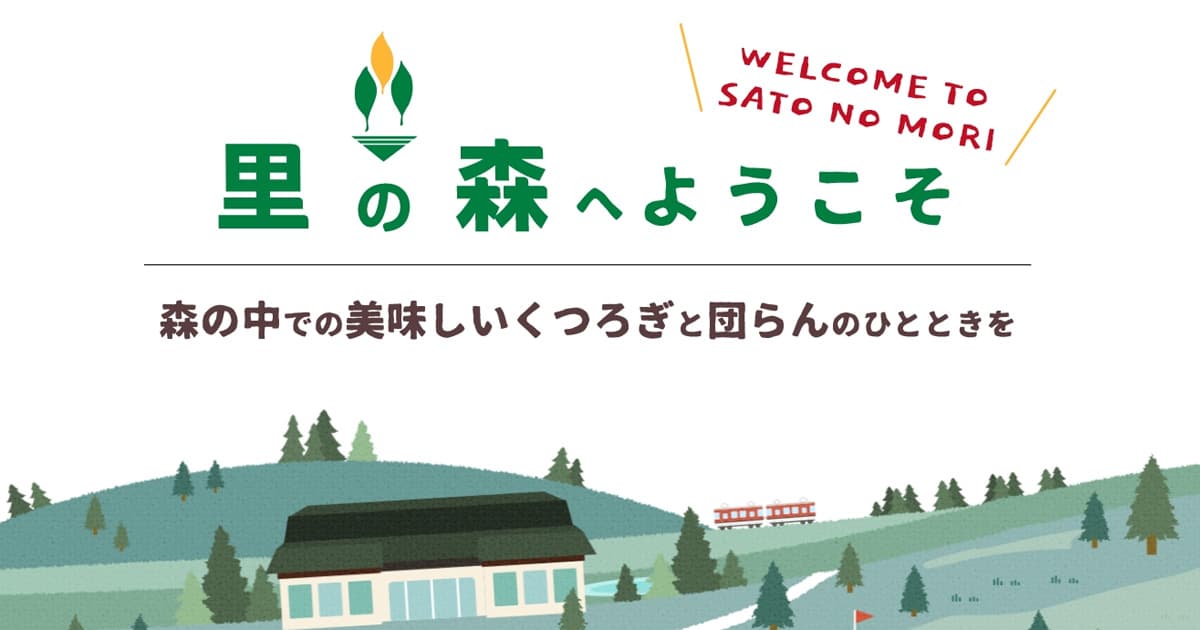 WELCOME TO
SATO NO MORI

里の森へようこそ

森の中での美味しいくつろぎと団らんのひとときを